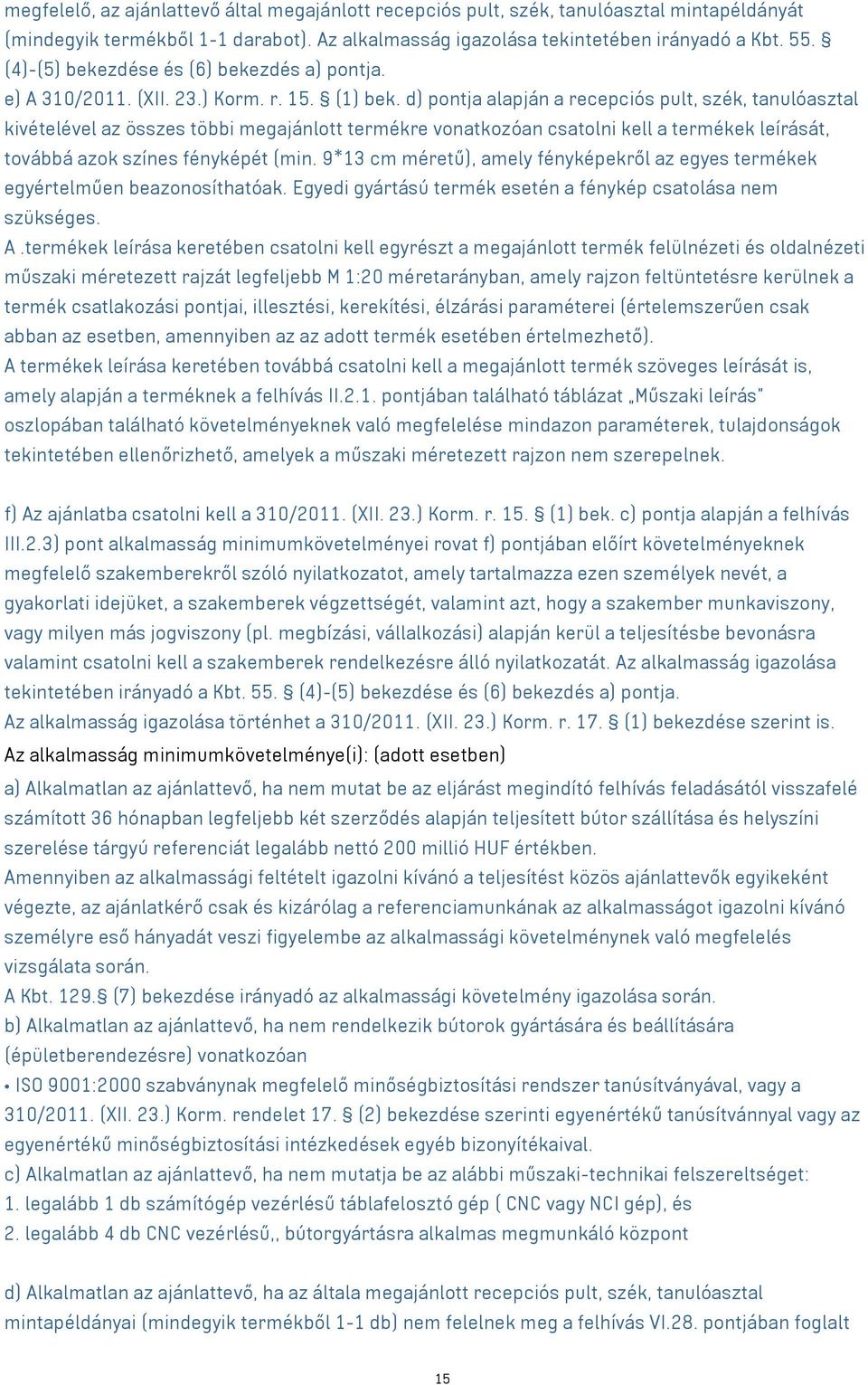 megfelelő, az ajánlattevő által megajánlott recepciós pult, szék, tanulóasztal mintapéldányát (mindegyik termékből 1-1 darabot). Az alkalmasság igazolása tekintetében irányadó a Kbt. 55. § (4)-(5) bekezdése és (6) bekezdés a) pontja.
e) A 310/2011. (XII. 23.) Korm. r. 15. § (1) bek. d) pontja alapján a recepciós pult, szék, tanulóasztal kivételével az összes többi megajánlott termékre vonatkozóan csatolni kell a termékek leírását, továbbá azok színes fényképét (min. 9*13 cm méretű), amely fényképekről az egyes termékek egyértelműen beazonosíthatóak. Egyedi gyártású termék esetén a fénykép csatolása nem szükséges.
A .termékek leírása keretében csatolni kell egyrészt a megajánlott termék felülnézeti és oldalnézeti műszaki méretezett rajzát legfeljebb M 1:20 méretarányban, amely rajzon feltüntetésre kerülnek a termék csatlakozási pontjai, illesztési, kerekítési, élzárási paraméterei (értelemszerűen csak abban az esetben, amennyiben az az adott termék esetében értelmezhető).
A termékek leírása keretében továbbá csatolni kell a megajánlott termék szöveges leírását is, amely alapján a terméknek a felhívás II.2.1. pontjában található táblázat „Műszaki leírás" oszlopában található követelményeknek való megfelelése mindazon paraméterek, tulajdonságok tekintetében ellenőrizhető, amelyek a műszaki méretezett rajzon nem szerepelnek.

f) Az ajánlatba csatolni kell a 310/2011. (XII. 23.) Korm. r. 15. § (1) bek. c) pontja alapján a felhívás III.2.3) pont alkalmasság minimumkövetelményei rovat f) pontjában előírt követelményeknek megfelelő szakemberekről szóló nyilatkozatot, amely tartalmazza ezen személyek nevét, a gyakorlati idejüket, a szakemberek végzettségét, valamint azt, hogy a szakember munkaviszony, vagy milyen más jogviszony (pl. megbízási, vállalkozási) alapján kerül a teljesítésbe bevonásra valamint csatolni kell a szakemberek rendelkezésre álló nyilatkozatát. Az alkalmasság igazolása tekintetében irányadó a Kbt. 55. § (4)-(5) bekezdése és (6) bekezdés a) pontja.
Az alkalmasság igazolása történhet a 310/2011. (XII. 23.) Korm. r. 17. § (1) bekezdése szerint is.
Az alkalmasság minimumkövetelménye(i): (adott esetben)
a) Alkalmatlan az ajánlattevő, ha nem mutat be az eljárást megindító felhívás feladásától visszafelé számított 36 hónapban legfeljebb két szerződés alapján teljesített bútor szállítása és helyszíni szerelése tárgyú referenciát legalább nettó 200 millió HUF értékben.
Amennyiben az alkalmassági feltételt igazolni kívánó a teljesítést közös ajánlattevők egyikeként végezte, az ajánlatkérő csak és kizárólag a referenciamunkának az alkalmasságot igazolni kívánó személyre eső hányadát veszi figyelembe az alkalmassági követelménynek való megfelelés vizsgálata során.
A Kbt. 129.§ (7) bekezdése irányadó az alkalmassági követelmény igazolása során.
b) Alkalmatlan az ajánlattevő, ha nem rendelkezik bútorok gyártására és beállítására (épületberendezésre) vonatkozóan
• ISO 9001:2000 szabványnak megfelelő minőségbiztosítási rendszer tanúsítványával, vagy a 310/2011. (XII. 23.) Korm. rendelet 17. § (2) bekezdése szerinti egyenértékű tanúsítvánnyal vagy az egyenértékű minőségbiztosítási intézkedések egyéb bizonyítékaival.
c) Alkalmatlan az ajánlattevő, ha nem mutatja be az alábbi műszaki-technikai felszereltséget:
1. legalább 1 db számítógép vezérlésű táblafelosztó gép ( CNC vagy NCI gép), és
2. legalább 4 db CNC vezérlésű,, bútorgyártásra alkalmas megmunkáló központ

d) Alkalmatlan az ajánlattevő, ha az általa megajánlott recepciós pult, szék, tanulóasztal mintapéldányai (mindegyik termékből 1-1 db) nem felelnek meg a felhívás VI.28. pontjában foglalt

15